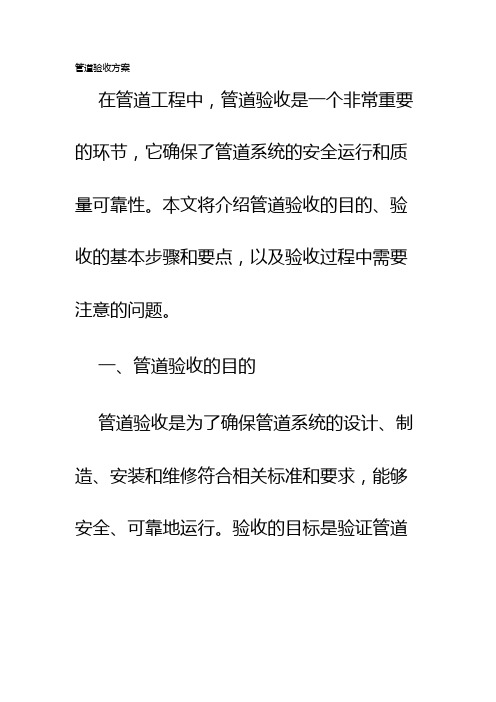 管道验收方案

在管道工程中，管道验收是一个非常重要的环节，它确保了管道系统的安全运行和质量可靠性。本文将介绍管道验收的目的、验收的基本步骤和要点，以及验收过程中需要注意的问题。

一、管道验收的目的

管道验收是为了确保管道系统的设计、制造、安装和维修符合相关标准和要求，能够安全、可靠地运行。验收的目标是验证管道